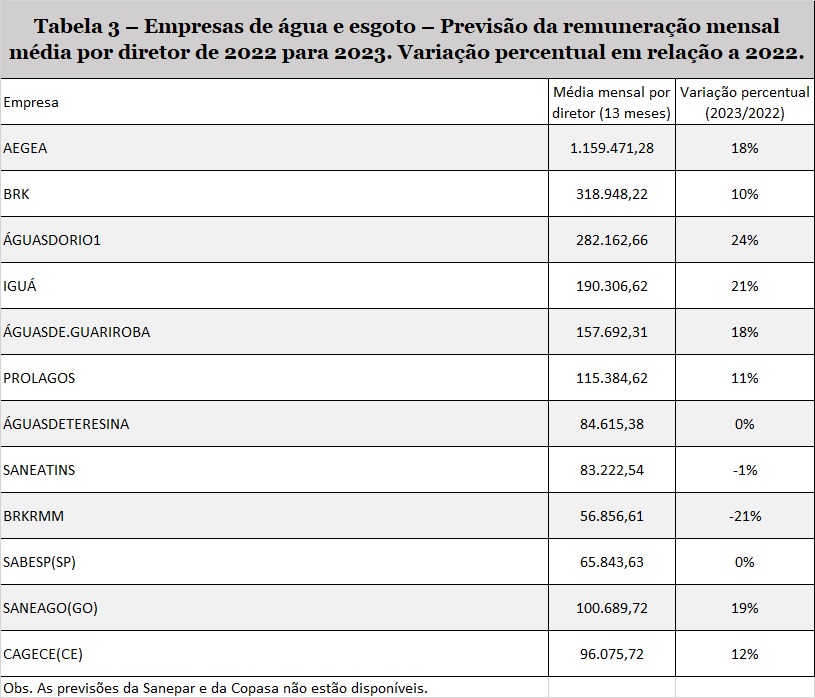 Tabela 3 – Empresas de água e esgoto – Previsão da remuneração mensal média por diretor de 2022 para 2023. Variação percentual em relação a 2022.

| Empresa | Média mensal por diretor (13 meses) | Variação percentual (2023/2022) |
|---|---|---|
| AEGEA | 1.159.471,28 | 18% |
| BRK | 318.948,22 | 10% |
| ÁGUASDORIO1 | 282.162,66 | 24% |
| IGUÁ | 190.306,62 | 21% |
| ÁGUASDE.GUARIROBA | 157.692,31 | 18% |
| PROLAGOS | 115.384,62 | 11% |
| ÁGUASDETERESINA | 84.615,38 | 0% |
| SANEATINS | 83.222,54 | -1% |
| BRKRMM | 56.856,61 | -21% |
| SABESP(SP) | 65.843,63 | 0% |
| SANEAGO(GO) | 100.689,72 | 19% |
| CAGECE(CE) | 96.075,72 | 12% |

Obs. As previsões da Sanepar e da Copasa não estão disponíveis.